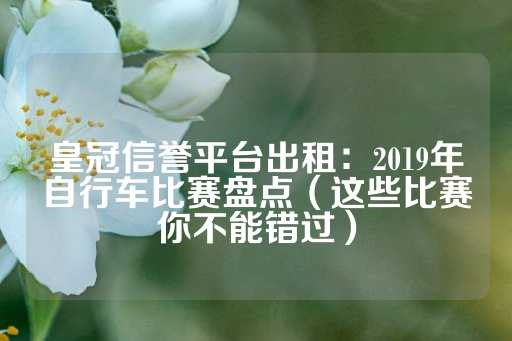 皇冠信誉平台出租：2019年自行车比赛盘点（这些比赛你不能错过）